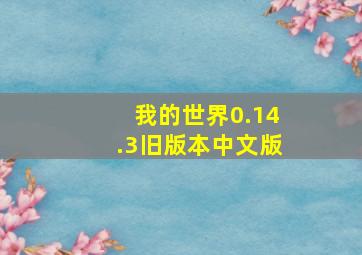 我的世界0.14.3旧版本中文版